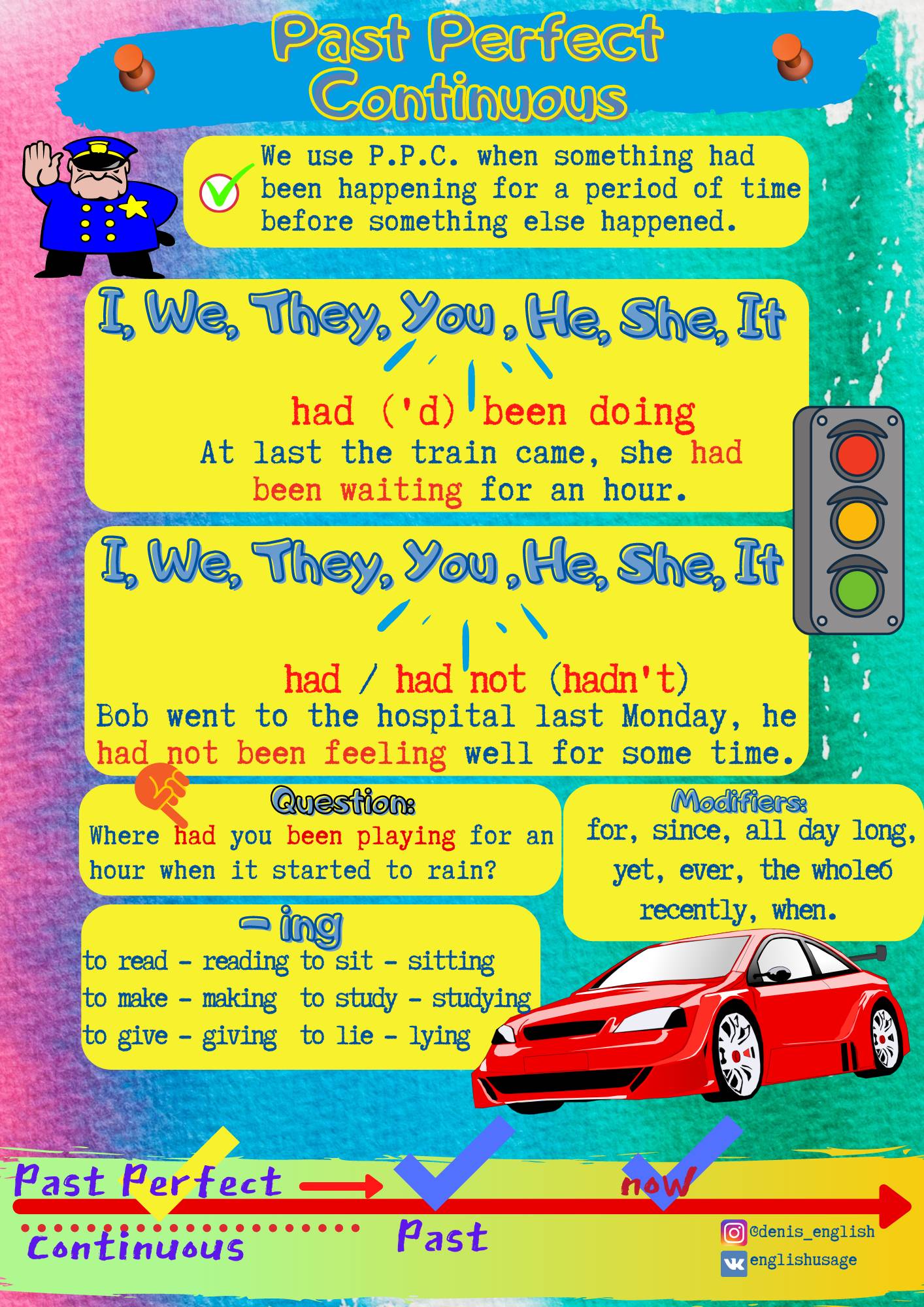 Past Perfect Continuous

We use P.P.C. when something had been happening for a period of time before something else happened.

I, We, They, You, He, She, It

had ('d) been doing

At last the train came, she had been waiting for an hour.

I, We, They, You, He, She, It

had / had not (hadn't)

Bob went to the hospital last Monday, he had not been feeling well for some time.

Question:

Where had you been playing for an hour when it started to rain?

Modifiers:

for, since, all day long, yet, ever, the whole6 recently, when.

- ing

to read - reading to sit - sitting
to make - making to study - studying
to give - giving to lie - lying

Past Perfect
Continuous

Past

now

@denis_english
englishusage